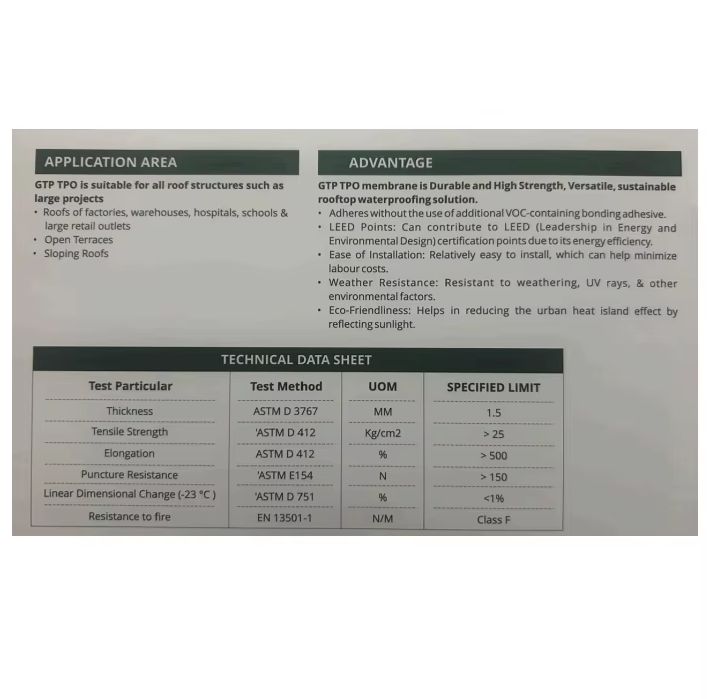 APPLICATION AREA

GTP TPO is suitable for all roof structures such as large projects

• Roofs of factories, warehouses, hospitals, schools & large retail outlets
• Open Terraces
• Sloping Roofs

ADVANTAGE

GTP TPO membrane is Durable and High Strength, Versatile, sustainable rooftop waterproofing solution.

• Adheres without the use of additional VOC-containing bonding adhesive.
• LEED Points: Can contribute to LEED (Leadership in Energy and Environmental Design) certification points due to its energy efficiency.
• Ease of Installation: Relatively easy to install, which can help minimize labour costs.
• Weather Resistance: Resistant to weathering, UV rays, & other environmental factors.
• Eco-Friendliness: Helps in reducing the urban heat island effect by reflecting sunlight.

TECHNICAL DATA SHEET

| Test Particular | Test Method | UOM | SPECIFIED LIMIT |
|---|---|---|---|
| Thickness | ASTM D 3767 | MM | 1.5 |
| Tensile Strength | 'ASTM D 412 | Kg/cm2 | > 25 |
| Elongation | ASTM D 412 | % | > 500 |
| Puncture Resistance | 'ASTM E154 | N | > 150 |
| Linear Dimensional Change (-23 °C ) | 'ASTM D 751 | % | <1% |
| Resistance to fire | EN 13501-1 | N/M | Class F |